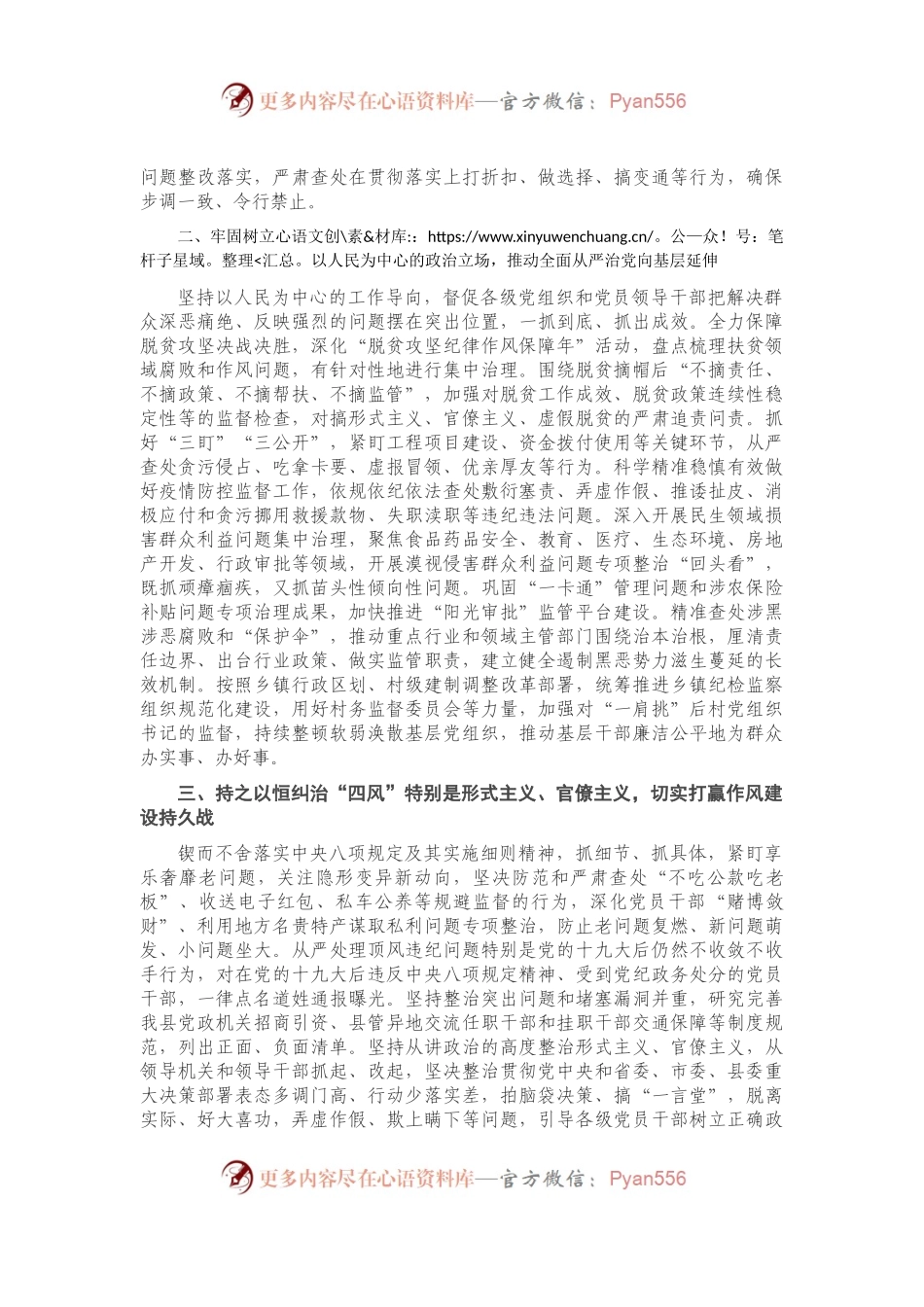 更多内容尽在心语资料库—官方微信：Pyan556

问题整改落实，严肃查处在贯彻落实上打折扣、做选择、搞变通等行为，确保步调一致、令行禁止。

二、牢固树立心语文创\素&材库:：https://www.xinyuwenchuang.cn/。公一众！号：笔杆子星域。整理<汇总。以人民为中心的政治立场，推动全面从严治党向基层延伸

坚持以人民为中心的工作导向，督促各级党组织和党员领导干部把解决群众深恶痛绝、反映强烈的问题摆在突出位置，一抓到底、抓出成效。全力保障脱贫攻坚决战决胜，深化“脱贫攻坚纪律作风保障年”活动，盘点梳理扶贫领域腐败和作风问题，有针对性地进行集中治理。围绕脱贫摘帽后“不摘责任、不摘政策、不摘帮扶、不摘监管”，加强对脱贫工作成效、脱贫政策连续性稳定性等的监督检查，对搞形式主义、官僚主义、虚假脱贫的严肃追责问责。抓好“三盯”“三公开”，紧盯工程项目建设、资金拨付使用等关键环节，从严查处贪污侵占、吃拿卡要、虚报冒领、优亲厚友等行为。科学精准稳慎有效做好疫情防控监督工作，依规依纪依法查处敷衍塞责、弄虚作假、推诿扯皮、消极应付和贪污挪用救援款物、失职渎职等违纪违法问题。深入开展民生领域损害群众利益问题集中治理，聚焦食品药品安全、教育、医疗、生态环境、房地产开发、行政审批等领域，开展漠视侵害群众利益问题专项整治“回头看”，既抓顽瘴痼疾，又抓苗头性倾向性问题。巩固“一卡通”管理问题和涉农保险补贴问题专项治理成果，加快推进“阳光审批”监管平台建设。精准查处涉黑涉恶腐败和“保护伞”，推动重点行业和领域主管部门围绕治本治根，厘清责任边界、出台行业政策、做实监管职责，建立健全遏制黑恶势力滋生蔓延的长效机制。按照乡镇行政区划、村级建制调整改革部署，统筹推进乡镇纪检监察组织规范化建设，用好村务监督委员会等力量，加强对“一肩挑”后村党组织书记的监督，持续整顿软弱涣散基层党组织，推动基层干部廉洁公平地为群众办实事、办好事。

三、持之以恒纠治“四风”特别是形式主义、官僚主义，切实打赢作风建设持久战

锲而不舍落实中央八项规定及其实施细则精神，抓细节、抓具体，紧盯享乐奢靡老问题，关注隐形变异新动向，坚决防范和严肃查处“不吃公款吃老板”、收送电子红包、私车公养等规避监督的行为，深化党员干部“赌博敛财”、利用地方名贵特产谋取私利问题专项整治，防止老问题复燃、新问题萌发、小问题坐大。从严处理顶风违纪问题特别是党的十九大后仍然不收敛不收手行为，对在党的十九大后违反中央八项规定精神、受到党纪政务处分的党员干部，一律点名道姓通报曝光。坚持整治突出问题和堵塞漏洞并重，研究完善我县党政机关招商引资、县管异地交流任职干部和挂职干部交通保障等制度规范，列出正面、负面清单。坚持从讲政治的高度整治形式主义、官僚主义，从领导机关和领导干部抓起、改起，坚决整治贯彻党中央和省委、市委、县委重大决策部署表态多调门高、行动少落实差，拍脑袋决策、搞“一言堂”，脱离实际、好大喜功，弄虚作假、欺上瞒下等问题，引导各级党员干部树立正确政

更多内容尽在心语资料库—官方微信：Pyan556